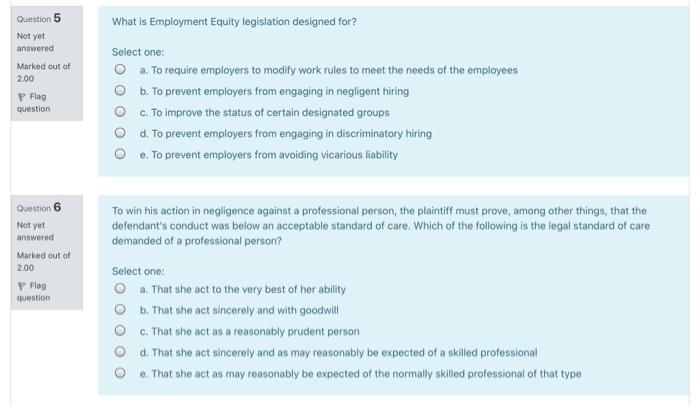 Question 5

Not yet answered

Marked out of 2.00

Flag question

What is Employment Equity legislation designed for?

Select one:

a. To require employers to modify work rules to meet the needs of the employees

b. To prevent employers from engaging in negligent hiring

c. To improve the status of certain designated groups

d. To prevent employers from engaging in discriminatory hiring

e. To prevent employers from avoiding vicarious liability

Question 6

Not yet answered

Marked out of 2.00

Flag question

To win his action in negligence against a professional person, the plaintiff must prove, among other things, that the defendant's conduct was below an acceptable standard of care. Which of the following is the legal standard of care demanded of a professional person?

Select one:

a. That she act to the very best of her ability

b. That she act sincerely and with goodwill

c. That she act as a reasonably prudent person

d. That she act sincerely and as may reasonably be expected of a skilled professional

e. That she act as may reasonably be expected of the normally skilled professional of that type